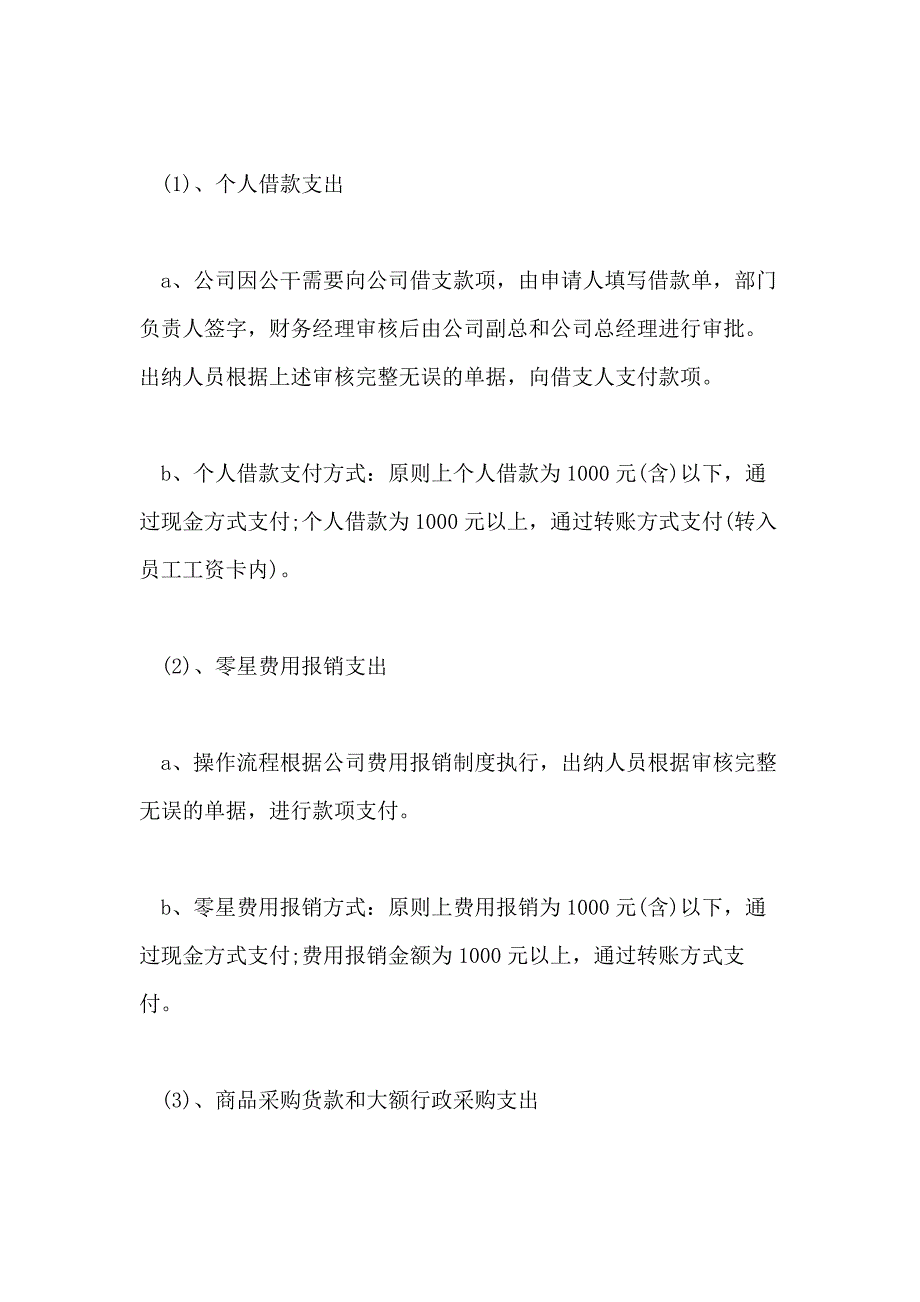 (1)、个人借款支出

a、公司因公干需要向公司借支款项，由申请人填写借款单，部门负责人签字，财务经理审核后由公司副总和公司总经理进行审批。出纳人员根据上述审核完整无误的单据，向借支人支付款项。

b、个人借款支付方式：原则上个人借款为1000元(含)以下，通过现金方式支付;个人借款为1000元以上，通过转账方式支付(转入员工工资卡内)。

(2)、零星费用报销支出

a、操作流程根据公司费用报销制度执行，出纳人员根据审核完整无误的单据，进行款项支付。

b、零星费用报销方式：原则上费用报销为1000元(含)以下，通过现金方式支付;费用报销金额为1000元以上，通过转账方式支付。

(3)、商品采购货款和大额行政采购支出